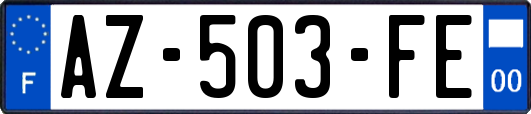 F

AZ-503-FE

00